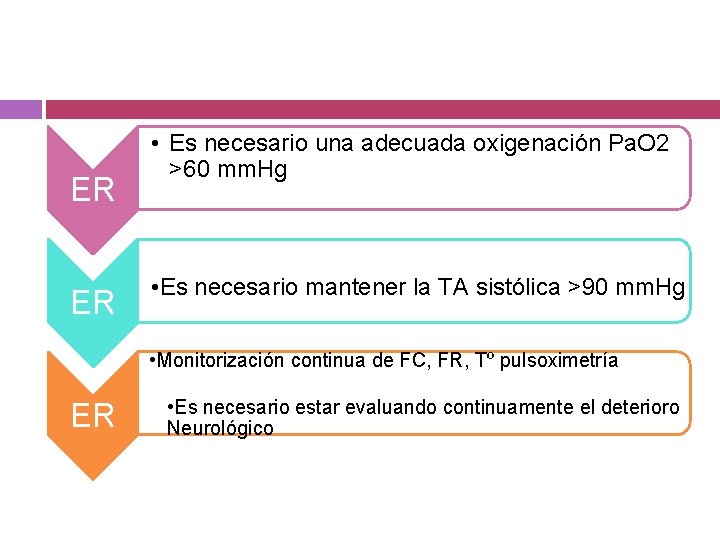 ER

• Es necesario una adecuada oxigenación PaO2 >60 mmHg

ER

• Es necesario mantener la TA sistólica >90 mmHg

ER

• Monitorización continua de FC, FR, Tº pulsoximetría

• Es necesario estar evaluando continuamente el deterioro Neurológico